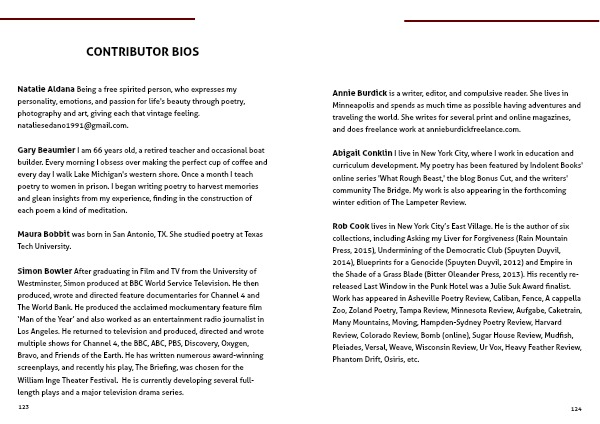 CONTRIBUTOR BIOS

Natalie Aldana Being a free spirited person, who expresses my personality, emotions, and passion for life's beauty through poetry, photography and art, giving each that vintage feeling. nataliesedano1991@gmail.com.

Gary Beaumier I am 66 years old, a retired teacher and occasional boat builder. Every morning I obsess over making the perfect cup of coffee and every day I walk Lake Michigan's western shore. Once a month I teach poetry to women in prison. I began writing poetry to harvest memories and glean insights from my experience, finding in the construction of each poem a kind of meditation.

Maura Bobbit was born in San Antonio, TX. She studied poetry at Texas Tech University.

Simon Bowler After graduating in Film and TV from the University of Westminster, Simon produced at BBC World Service Television. He then produced, wrote and directed feature documentaries for Channel 4 and The World Bank. He produced the acclaimed mockumentary feature film 'Man of the Year' and also worked as an entertainment radio journalist in Los Angeles. He returned to television and produced, directed and wrote multiple shows for Channel 4, the BBC, ABC, PBS, Discovery, Oxygen, Bravo, and Friends of the Earth. He has written numerous award-winning screenplays, and recently his play, The Briefing, was chosen for the William Inge Theater Festival. He is currently developing several full-length plays and a major television drama series.

123

Annie Burdick is a writer, editor, and compulsive reader. She lives in Minneapolis and spends as much time as possible having adventures and traveling the world. She writes for several print and online magazines, and does freelance work at annieburdickfreelance.com.

Abigail Conklin I live in New York City, where I work in education and curriculum development. My poetry has been featured by Indolent Books' online series 'What Rough Beast,' the blog Bonus Cut, and the writers' community The Bridge. My work is also appearing in the forthcoming winter edition of The Lampeter Review.

Rob Cook lives in New York City's East Village. He is the author of six collections, including Asking my Liver for Forgiveness (Rain Mountain Press, 2015), Undermining of the Democratic Club (Spuyten Duyvil, 2014), Blueprints for a Genocide (Spuyten Duyvil, 2012) and Empire in the Shade of a Grass Blade (Bitter Oleander Press, 2013). His recently re-released Last Window in the Punk Hotel was a Julie Suk Award finalist. Work has appeared in Asheville Poetry Review, Caliban, Fence, A cappella Zoo, Zoland Poetry, Tampa Review, Minnesota Review, Aufgabe, Caketrain, Many Mountains, Moving, Hampden-Sydney Poetry Review, Harvard Review, Colorado Review, Bomb (online), Sugar House Review, Mudfish, Pleiades, Versal, Weave, Wisconsin Review, Ur Vox, Heavy Feather Review, Phantom Drift, Osiris, etc.

124